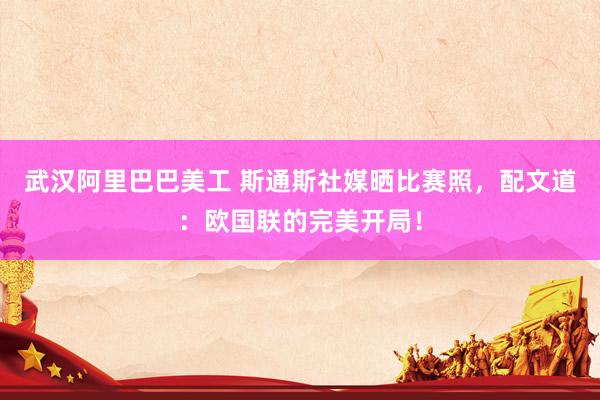 武汉阿里巴巴美工 斯通斯社媒晒比赛照，配文道：欧国联的完美开局！